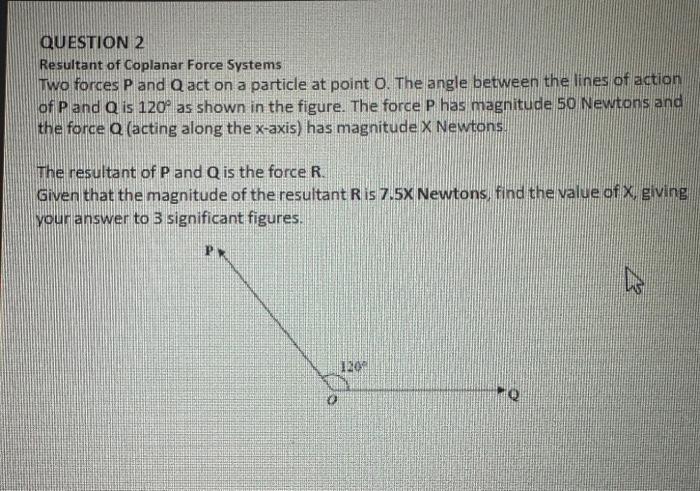 QUESTION 2
Resultant of Coplanar Force Systems
Two forces P and Q act on a particle at point O. The angle between the lines of action of P and Q is $120^\circ$ as shown in the figure. The force P has magnitude 50 Newtons and the force Q (acting along the x-axis) has magnitude X Newtons.

The resultant of P and Q is the force R.
Given that the magnitude of the resultant R is 7.5X Newtons, find the value of X, giving your answer to 3 significant figures.

P
$120^\circ$
O
Q